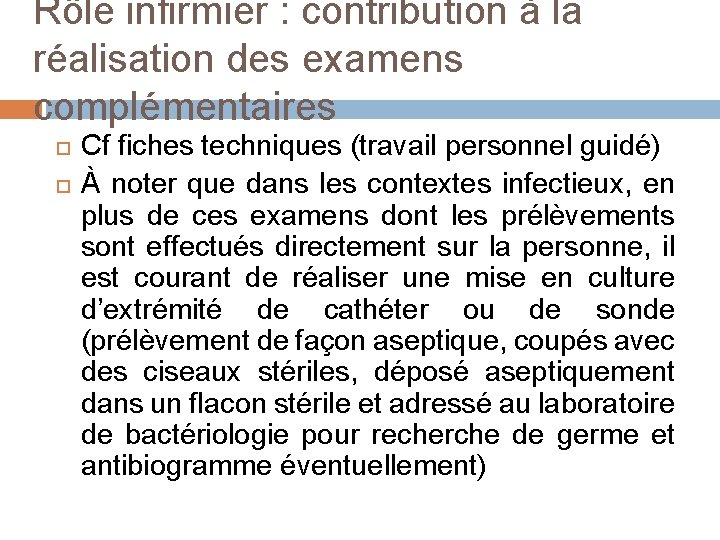 Rôle infirmier : contribution à la réalisation des examens complémentaires

Cf fiches techniques (travail personnel guidé)

À noter que dans les contextes infectieux, en plus de ces examens dont les prélèvements sont effectués directement sur la personne, il est courant de réaliser une mise en culture d'extrémité de cathéter ou de sonde (prélèvement de façon aseptique, coupés avec des ciseaux stériles, déposé aseptiquement dans un flacon stérile et adressé au laboratoire de bactériologie pour recherche de germe et antibiogramme éventuellement)